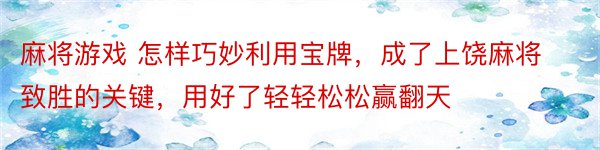 麻将游戏 怎样巧妙利用宝牌，成了上饶麻将致胜的关键，用好了轻轻松松赢翻天